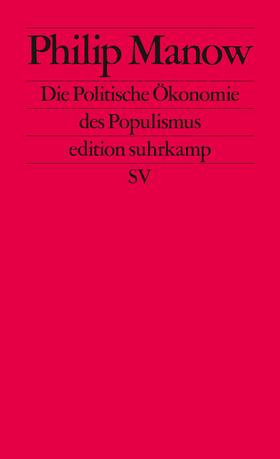 Philip Manow

Die Politische Ökonomie des Populismus

edition suhrkamp

SV